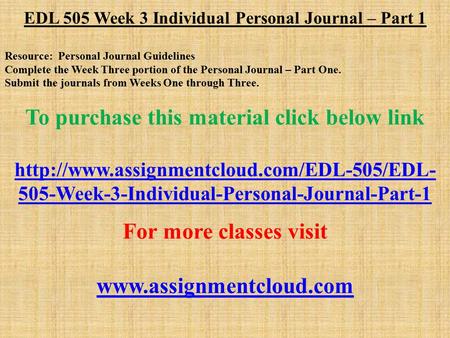 EDL 505 Week 3 Individual Personal Journal – Part 1

Resource: Personal Journal Guidelines
Complete the Week Three portion of the Personal Journal – Part One.
Submit the journals from Weeks One through Three.

To purchase this material click below link

http://www.assignmentcloud.com/EDL-505/EDL-505-Week-3-Individual-Personal-Journal-Part-1

For more classes visit

www.assignmentcloud.com